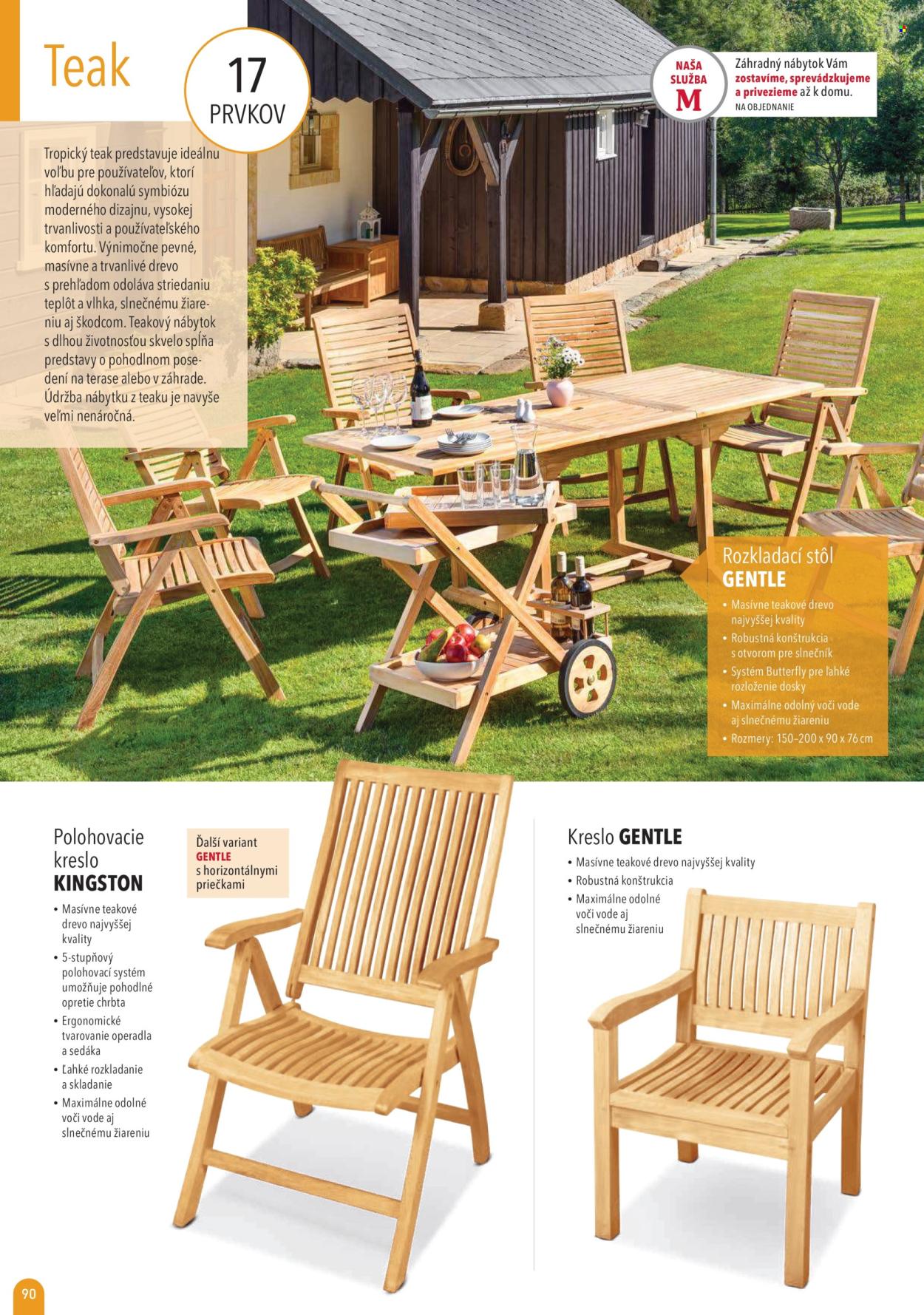 Teak

17
PRVKOV

NAŠA SLUŽBA
M

Záhradný nábytok Vám zostavíme, sprevádzkujeme a privezieme až k domu.
NA OBJEDNANIE

Tropický teak predstavuje ideálnu voľbu pre používateľov, ktorí hľadajú dokonalú symbiózu moderného dizajnu, vysokej trvanlivosti a používateľského komfortu. Výnimočne pevné, masívne a trvanlivé drevo s prehľadom odoláva striedaniu teplôt a vlhka, slnečnému žiareniu aj škodcom. Teakový nábytok s dlhou životnosťou skvelo spĺňa predstavy o pohodlnom posedení na terase alebo v záhrade. Údržba nábytku z teaku je navyše veľmi nenáročná.

Rozkladací stôl GENTLE
• Masívne teakové drevo najvyššej kvality
• Robustná konštrukcia s otvorom pre slnečník
• Systém Butterfly pre ľahké rozloženie dosky
• Maximálne odolný voči vode aj slnečnému žiareniu
• Rozmery: 150–200 x 90 x 76 cm

Polohovacie kreslo KINGSTON
• Masívne teakové drevo najvyššej kvality
• 5-stupňový polohovací systém umožňuje pohodlné opretie chrbta
• Ergonomické tvarovanie operadla a sedáka
• Ľahké rozkladanie a skladanie
• Maximálne odolné voči vode aj slnečnému žiareniu

Ďalší variant GENTLE s horizontálnymi priečkami

Kreslo GENTLE
• Masívne teakové drevo najvyššej kvality
• Robustná konštrukcia
• Maximálne odolné voči vode aj slnečnému žiareniu

90